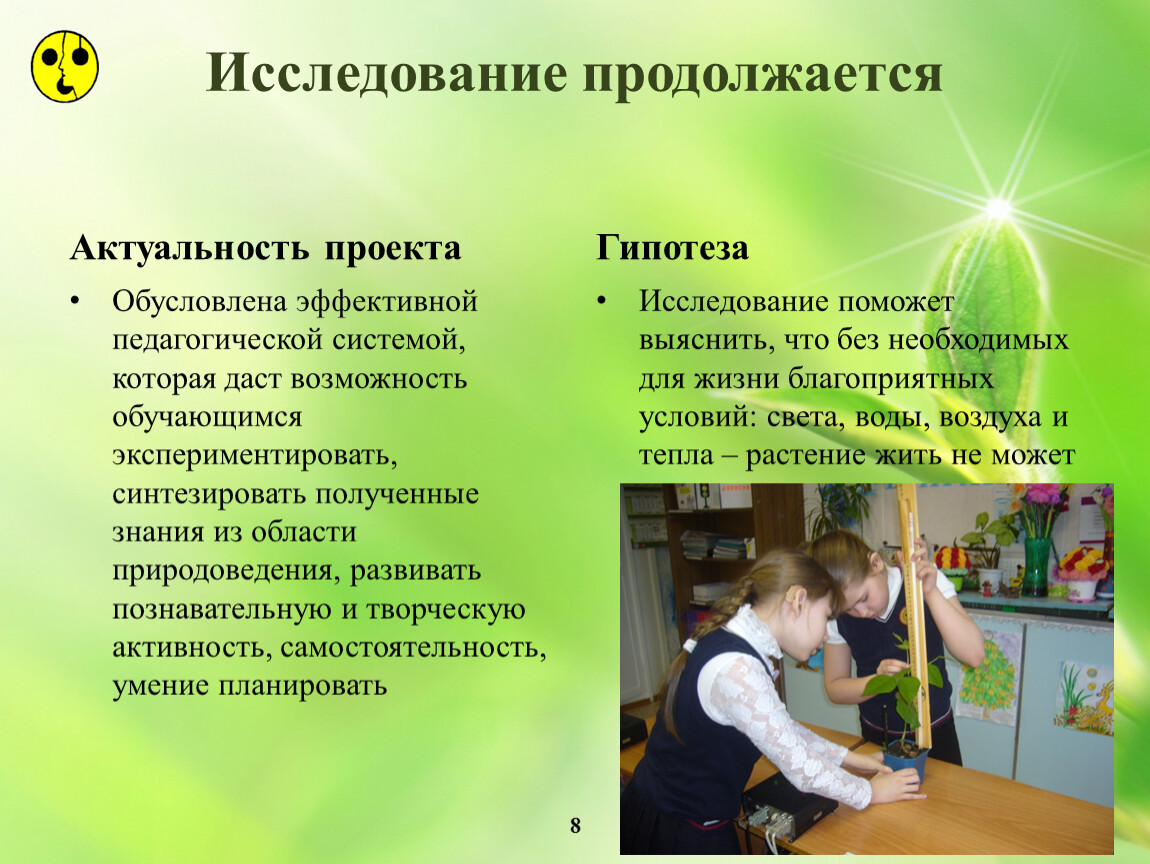 Исследование продолжается

Актуальность проекта

• Обусловлена эффективной педагогической системой, которая даст возможность обучающимся экспериментировать, синтезировать полученные знания из области природоведения, развивать познавательную и творческую активность, самостоятельность, умение планировать

Гипотеза

• Исследование поможет выяснить, что без необходимых для жизни благоприятных условий: света, воды, воздуха и тепла – растение жить не может

8